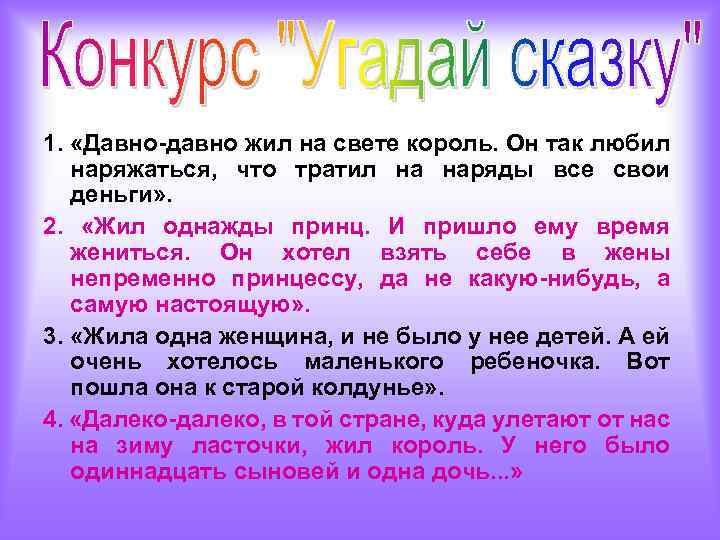 Конкурс "Угадай сказку"

1. «Давно-давно жил на свете король. Он так любил наряжаться, что тратил на наряды все свои деньги».

2. «Жил однажды принц. И пришло ему время жениться. Он хотел взять себе в жены непременно принцессу, да не какую-нибудь, а самую настоящую».

3. «Жила одна женщина, и не было у нее детей. А ей очень хотелось маленького ребеночка. Вот пошла она к старой колдунье».

4. «Далеко-далеко, в той стране, куда улетают от нас на зиму ласточки, жил король. У него было одиннадцать сыновей и одна дочь...»